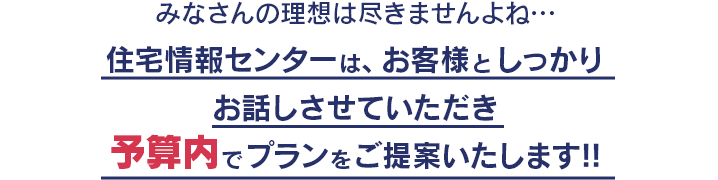 みなさんの理想は尽きませんよね…

住宅情報センターは、お客様としっかり

お話しさせていただき

予算内でプランをご提案いたします!!